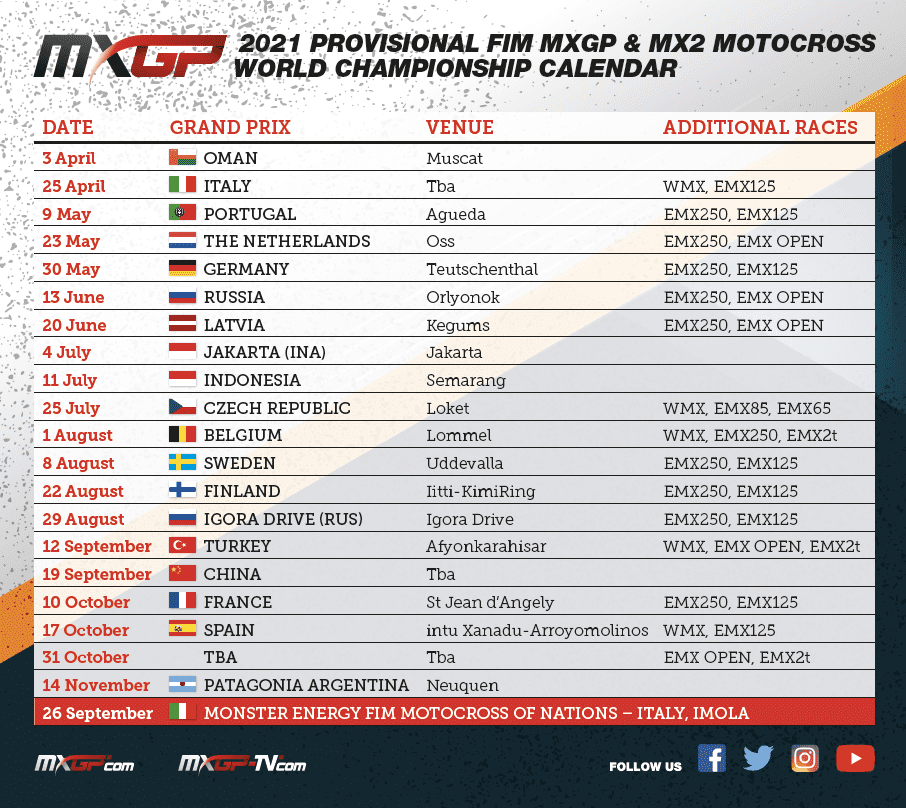 MXGP 2021 PROVISIONAL FIM MXGP & MX2 MOTOCROSS WORLD CHAMPIONSHIP CALENDAR

| DATE | GRAND PRIX | VENUE | ADDITIONAL RACES |
|---|---|---|---|
| 3 April | OMAN | Muscat | |
| 25 April | ITALY | Tba | WMX, EMX125 |
| 9 May | PORTUGAL | Agueda | EMX250, EMX125 |
| 23 May | THE NETHERLANDS | Oss | EMX250, EMX OPEN |
| 30 May | GERMANY | Teutschenthal | EMX250, EMX125 |
| 13 June | RUSSIA | Orlyonok | EMX250, EMX OPEN |
| 20 June | LATVIA | Kegums | EMX250, EMX OPEN |
| 4 July | JAKARTA (INA) | Jakarta | |
| 11 July | INDONESIA | Semarang | |
| 25 July | CZECH REPUBLIC | Loket | WMX, EMX85, EMX65 |
| 1 August | BELGIUM | Lommel | WMX, EMX250, EMX2t |
| 8 August | SWEDEN | Uddevalla | EMX250, EMX125 |
| 22 August | FINLAND | Iitti-KimiRing | EMX250, EMX125 |
| 29 August | IGORA DRIVE (RUS) | Igora Drive | EMX250, EMX125 |
| 12 September | TURKEY | Afyonkarahisar | WMX, EMX OPEN, EMX2t |
| 19 September | CHINA | Tba | |
| 10 October | FRANCE | St Jean d'Angely | EMX250, EMX125 |
| 17 October | SPAIN | intu Xanadu-Arroyomolinos | WMX, EMX125 |
| 31 October | TBA | Tba | EMX OPEN, EMX2t |
| 14 November | PATAGONIA ARGENTINA | Neuquen | |
| 26 September | MONSTER ENERGY FIM MOTOCROSS OF NATIONS – ITALY, IMOLA | | |

MXGP.com MXGP-TV.com FOLLOW US